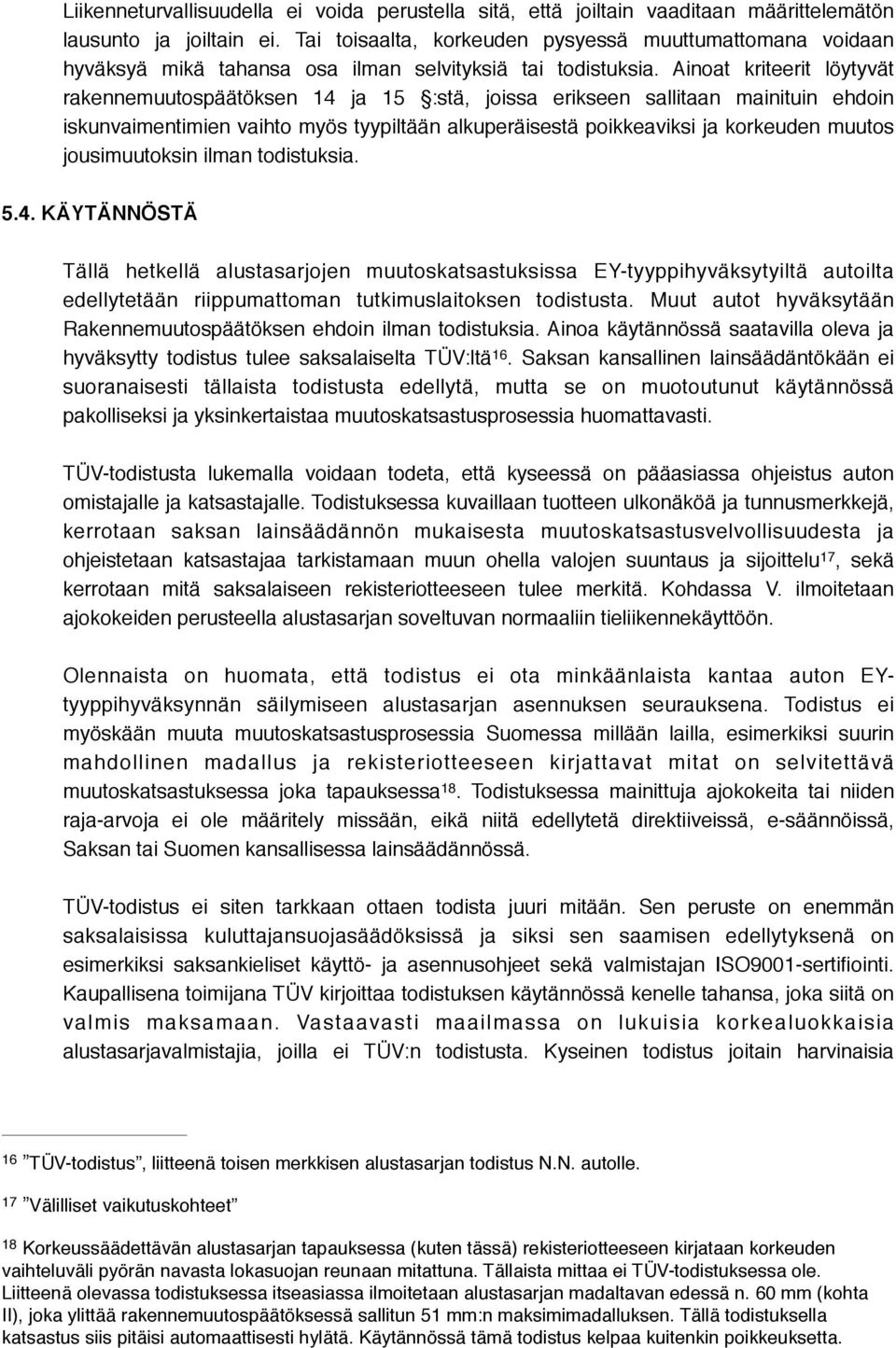 Liikenneturvallisuudella ei voida perustella sitä, että joiltain vaaditaan määrittelemätön lausunto ja joiltain ei. Tai toisaalta, korkeuden pysyessä muuttumattomana voidaan hyväksyä mikä tahansa osa ilman selvityksiä tai todistuksia. Ainoat kriteerit löytyvät rakennemuutospäätöksen 14 ja 15 §:stä, joissa erikseen sallitaan mainituin ehdoin iskunvaimentimien vaihto myös tyypiltään alkuperäisestä poikkeaviksi ja korkeuden muutos jousimuutoksin ilman todistuksia.

5.4. KÄYTÄNNÖSTÄ

Tällä hetkellä alustasarjojen muutoskatsastuksissa EY-tyyppihyväksytyiltä autoilta edellytetään riippumattoman tutkimuslaitoksen todistusta. Muut autot hyväksytään Rakennemuutospäätöksen ehdoin ilman todistuksia. Ainoa käytännössä saatavilla oleva ja hyväksytty todistus tulee saksalaiselta TÜV:ltä$^{16}$. Saksan kansallinen lainsäädäntökään ei suoranaisesti tällaista todistusta edellytä, mutta se on muotoutunut käytännössä pakolliseksi ja yksinkertaistaa muutoskatsastusprosessia huomattavasti.

TÜV-todistusta lukemalla voidaan todeta, että kyseessä on pääasiassa ohjeistus auton omistajalle ja katsastajalle. Todistuksessa kuvaillaan tuotteen ulkonäköä ja tunnusmerkkejä, kerrotaan saksan lainsäädännön mukaisesta muutoskatsastusvelvollisuudesta ja ohjeistetaan katsastajaa tarkistamaan muun ohella valojen suuntaus ja sijoittelu$^{17}$, sekä kerrotaan mitä saksalaiseen rekisteriotteeseen tulee merkitä. Kohdassa V. ilmoitetaan ajokokeiden perusteella alustasarjan soveltuvan normaaliin tieliikennekäyttöön.

Olennaista on huomata, että todistus ei ota minkäänlaista kantaa auton EY-tyyppihyväksynnän säilymiseen alustasarjan asennuksen seurauksena. Todistus ei myöskään muuta muutoskatsastusprosessia Suomessa millään lailla, esimerkiksi suurin mahdollinen madallus ja rekisteriotteeseen kirjattavat mitat on selvitettävä muutoskatsastuksessa joka tapauksessa$^{18}$. Todistuksessa mainittuja ajokokeita tai niiden raja-arvoja ei ole määritely missään, eikä niitä edellytetä direktiiveissä, e-säännöissä, Saksan tai Suomen kansallisessa lainsäädännössä.

TÜV-todistus ei siten tarkkaan ottaen todista juuri mitään. Sen peruste on enemmän saksalaisissa kuluttajansuojasäädöksissä ja siksi sen saamisen edellytyksenä on esimerkiksi saksankieliset käyttö- ja asennusohjeet sekä valmistajan ISO9001-sertifiointi. Kaupallisena toimijana TÜV kirjoittaa todistuksen käytännössä kenelle tahansa, joka siitä on valmis maksamaan. Vastaavasti maailmassa on lukuisia korkealuokkaisia alustasarjavalmistajia, joilla ei TÜV:n todistusta. Kyseinen todistus joitain harvinaisia

16 ”TÜV-todistus”, liitteenä toisen merkkisen alustasarjan todistus N.N. autolle.

17 ”Välilliset vaikutuskohteet”

18 Korkeussäädettävän alustasarjan tapauksessa (kuten tässä) rekisteriotteeseen kirjataan korkeuden vaihteluväli pyörän navasta lokasuojan reunaan mitattuna. Tällaista mittaa ei TÜV-todistuksessa ole. Liitteenä olevassa todistuksessa itseasiassa ilmoitetaan alustasarjan madaltavan edessä n. 60 mm (kohta II), joka ylittää rakennemuutospäätöksessä sallitun 51 mm:n maksimimadalluksen. Tällä todistuksella katsastus siis pitäisi automaattisesti hylätä. Käytännössä tämä todistus kelpaa kuitenkin poikkeuksetta.